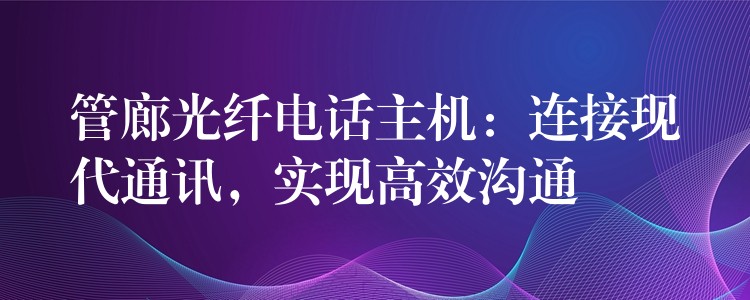 管廊光纤电话主机：连接现代通讯，实现高效沟通